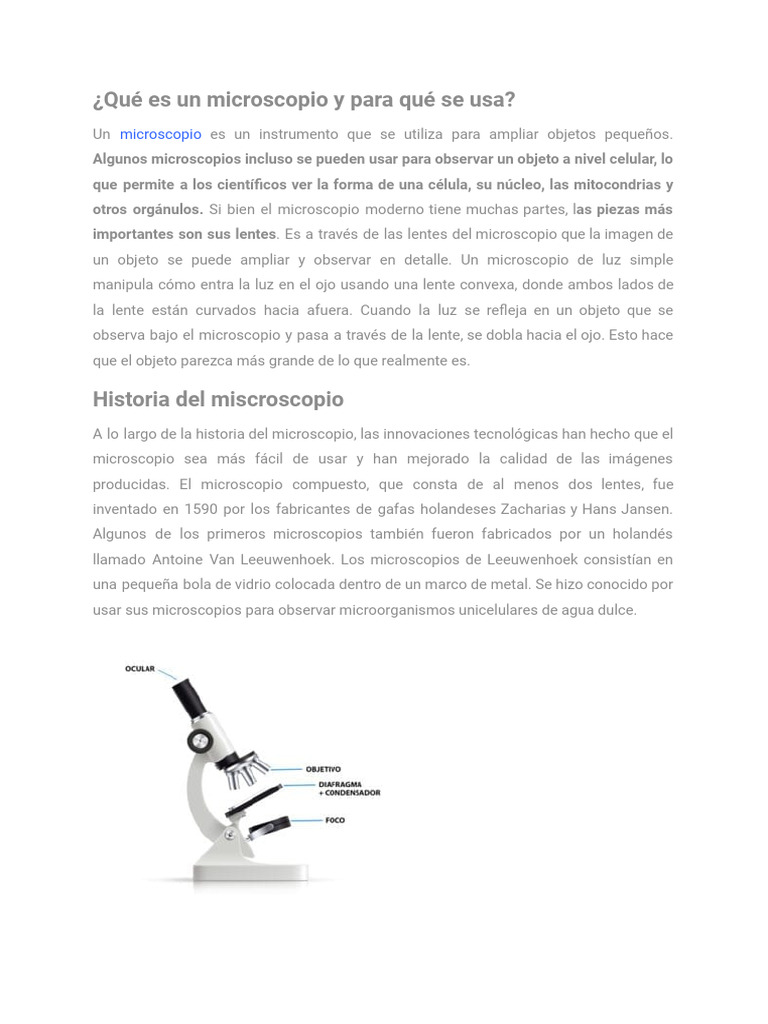 ¿Qué es un microscopio y para qué se usa?

Un microscopio es un instrumento que se utiliza para ampliar objetos pequeños. Algunos microscopios incluso se pueden usar para observar un objeto a nivel celular, lo que permite a los científicos ver la forma de una célula, su núcleo, las mitocondrias y otros orgánulos. Si bien el microscopio moderno tiene muchas partes, las piezas más importantes son sus lentes. Es a través de las lentes del microscopio que la imagen de un objeto se puede ampliar y observar en detalle. Un microscopio de luz simple manipula cómo entra la luz en el ojo usando una lente convexa, donde ambos lados de la lente están curvados hacia afuera. Cuando la luz se refleja en un objeto que se observa bajo el microscopio y pasa a través de la lente, se dobla hacia el ojo. Esto hace que el objeto parezca más grande de lo que realmente es.

Historia del miscroscopio

A lo largo de la historia del microscopio, las innovaciones tecnológicas han hecho que el microscopio sea más fácil de usar y han mejorado la calidad de las imágenes producidas. El microscopio compuesto, que consta de al menos dos lentes, fue inventado en 1590 por los fabricantes de gafas holandeses Zacharias y Hans Jansen. Algunos de los primeros microscopios también fueron fabricados por un holandés llamado Antoine Van Leeuwenhoek. Los microscopios de Leeuwenhoek consistían en una pequeña bola de vidrio colocada dentro de un marco de metal. Se hizo conocido por usar sus microscopios para observar microorganismos unicelulares de agua dulce.

OCULAR
OBJETIVO
DIAFRAGMA + CONDENSADOR
FOCO